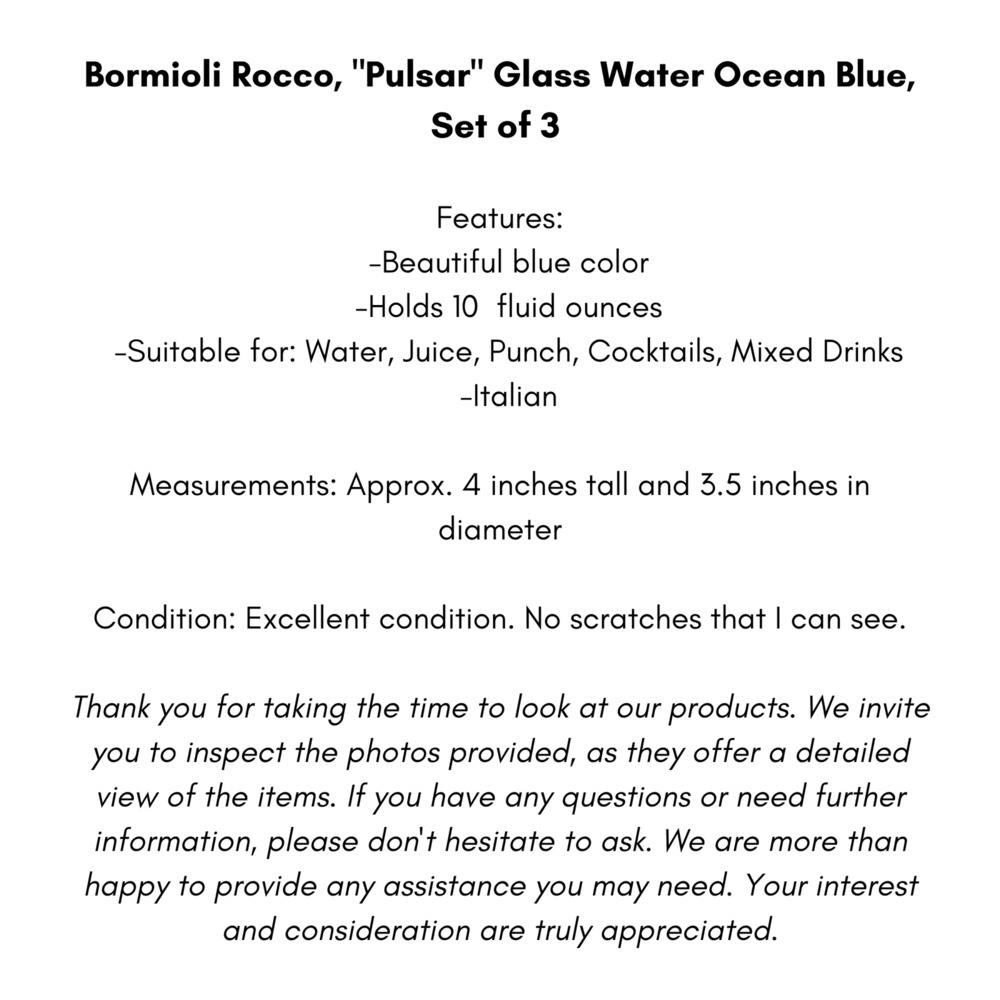 Bormioli Rocco, "Pulsar" Glass Water Ocean Blue, Set of 3

Features:
-Beautiful blue color
-Holds 10  fluid ounces
-Suitable for: Water, Juice, Punch, Cocktails, Mixed Drinks
-Italian

Measurements: Approx. 4 inches tall and 3.5 inches in diameter

Condition: Excellent condition. No scratches that I can see.

Thank you for taking the time to look at our products. We invite you to inspect the photos provided, as they offer a detailed view of the items. If you have any questions or need further information, please don't hesitate to ask. We are more than happy to provide any assistance you may need. Your interest and consideration are truly appreciated.